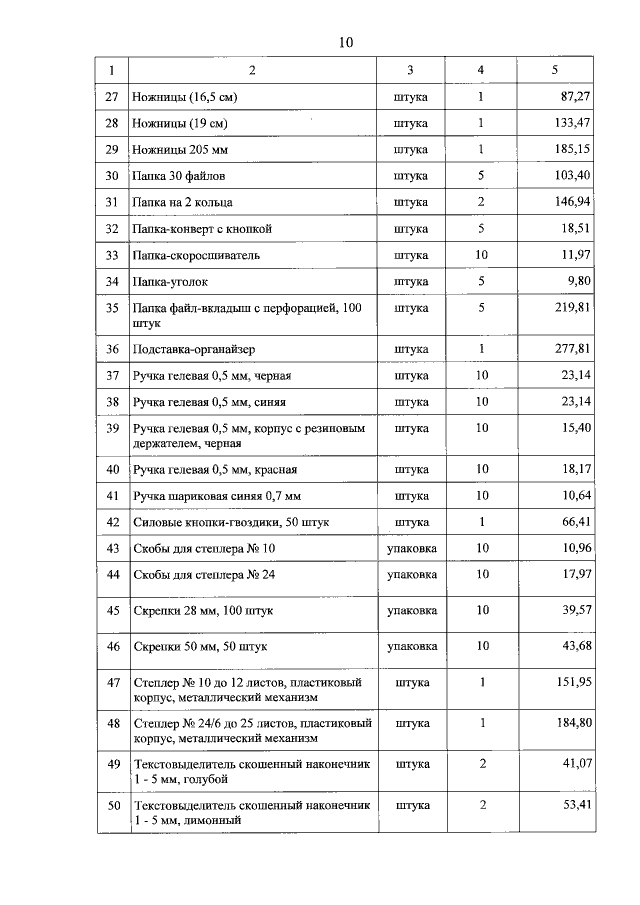 10

| 1 | 2 | 3 | 4 | 5 |
|---|---|---|---|---|
| 27 | Ножницы (16,5 см) | штука | 1 | 87,27 |
| 28 | Ножницы (19 см) | штука | 1 | 133,47 |
| 29 | Ножницы 205 мм | штука | 1 | 185,15 |
| 30 | Папка 30 файлов | штука | 5 | 103,40 |
| 31 | Папка на 2 кольца | штука | 2 | 146,94 |
| 32 | Папка-конверт с кнопкой | штука | 5 | 18,51 |
| 33 | Папка-скоросшиватель | штука | 10 | 11,97 |
| 34 | Папка-уголок | штука | 5 | 9,80 |
| 35 | Папка файл-вкладыш с перфорацией, 100 штук | штука | 5 | 219,81 |
| 36 | Подставка-органайзер | штука | 1 | 277,81 |
| 37 | Ручка гелевая 0,5 мм, черная | штука | 10 | 23,14 |
| 38 | Ручка гелевая 0,5 мм, синяя | штука | 10 | 23,14 |
| 39 | Ручка гелевая 0,5 мм, корпус с резиновым держателем, черная | штука | 10 | 15,40 |
| 40 | Ручка гелевая 0,5 мм, красная | штука | 10 | 18,17 |
| 41 | Ручка шариковая синяя 0,7 мм | штука | 10 | 10,64 |
| 42 | Силовые кнопки-гвоздики, 50 штук | штука | 1 | 66,41 |
| 43 | Скобы для степлера № 10 | упаковка | 10 | 10,96 |
| 44 | Скобы для степлера № 24 | упаковка | 10 | 17,97 |
| 45 | Скрепки 28 мм, 100 штук | упаковка | 10 | 39,57 |
| 46 | Скрепки 50 мм, 50 штук | упаковка | 10 | 43,68 |
| 47 | Степлер № 10 до 12 листов, пластиковый корпус, металлический механизм | штука | 1 | 151,95 |
| 48 | Степлер № 24/6 до 25 листов, пластиковый корпус, металлический механизм | штука | 1 | 184,80 |
| 49 | Текстовыделитель скошенный наконечник 1 - 5 мм, голубой | штука | 2 | 41,07 |
| 50 | Текстовыделитель скошенный наконечник 1 - 5 мм, лимонный | штука | 2 | 53,41 |